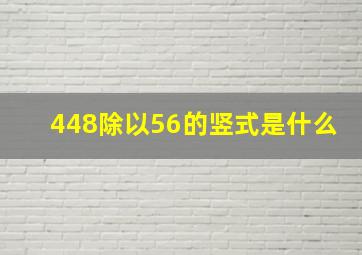 448除以56的竖式是什么